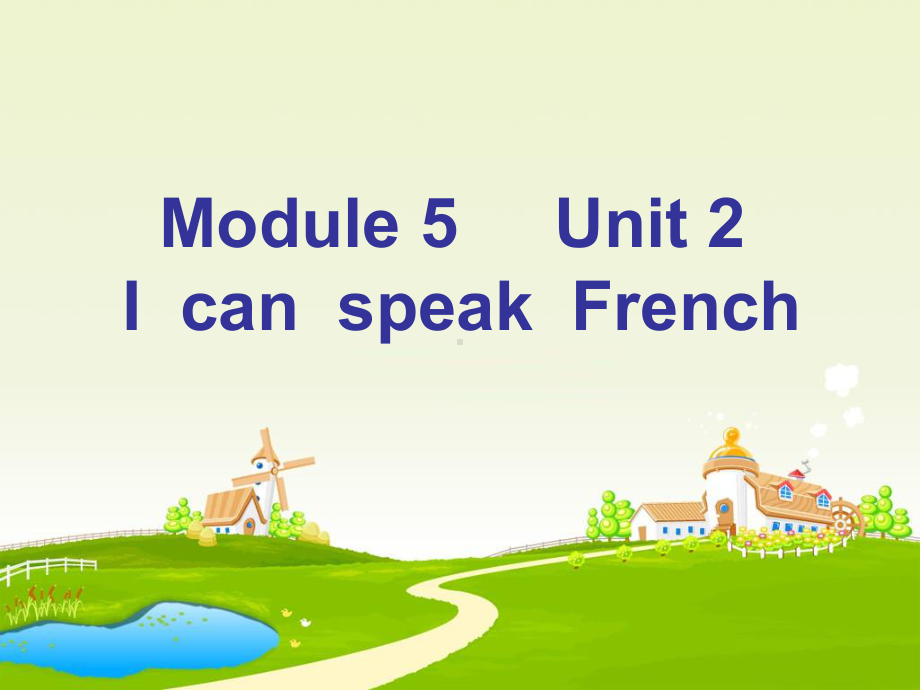 Module 5 Unit 2
I can speak French